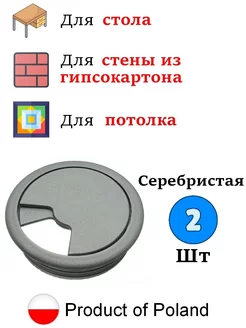 Для стола

Для стены из гипсокартона

Для потолка

Серебристая

2

Шт

Product of Poland